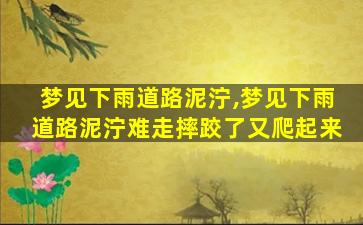 梦见下雨道路泥泞,梦见下雨道路泥泞难走摔跤了又爬起来